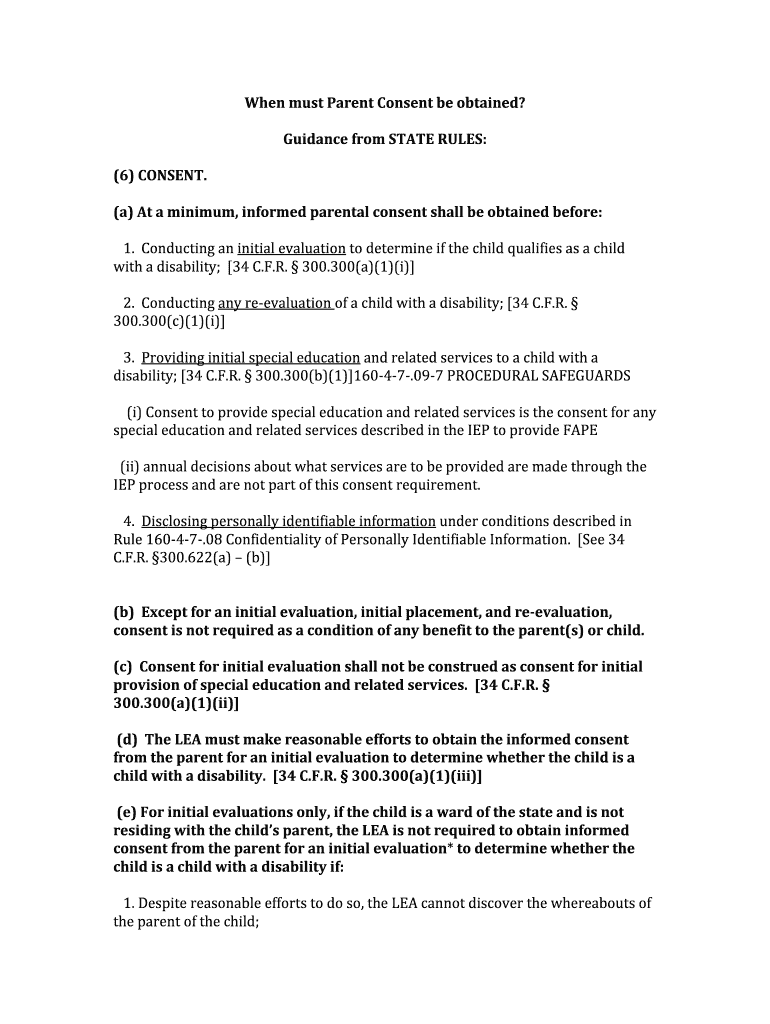 When must Parent Consent be obtained?

Guidance from STATE RULES:

(6) CONSENT.

(a) At a minimum, informed parental consent shall be obtained before:

1. Conducting an initial evaluation to determine if the child qualifies as a child with a disability; [34 C.F.R. § 300.300(a)(1)(i)]

2. Conducting any re-evaluation of a child with a disability; [34 C.F.R. § 300.300(c)(1)(i)]

3. Providing initial special education and related services to a child with a disability; [34 C.F.R. § 300.300(b)(1)]160-4-7-.09-7 PROCEDURAL SAFEGUARDS

(i) Consent to provide special education and related services is the consent for any special education and related services described in the IEP to provide FAPE

(ii) annual decisions about what services are to be provided are made through the IEP process and are not part of this consent requirement.

4. Disclosing personally identifiable information under conditions described in Rule 160-4-7-.08 Confidentiality of Personally Identifiable Information. [See 34 C.F.R. §300.622(a) – (b)]

(b) Except for an initial evaluation, initial placement, and re-evaluation, consent is not required as a condition of any benefit to the parent(s) or child.

(c) Consent for initial evaluation shall not be construed as consent for initial provision of special education and related services. [34 C.F.R. § 300.300(a)(1)(ii)]

(d) The LEA must make reasonable efforts to obtain the informed consent from the parent for an initial evaluation to determine whether the child is a child with a disability. [34 C.F.R. § 300.300(a)(1)(iii)]

(e) For initial evaluations only, if the child is a ward of the state and is not residing with the child's parent, the LEA is not required to obtain informed consent from the parent for an initial evaluation* to determine whether the child is a child with a disability if:

1. Despite reasonable efforts to do so, the LEA cannot discover the whereabouts of the parent of the child;